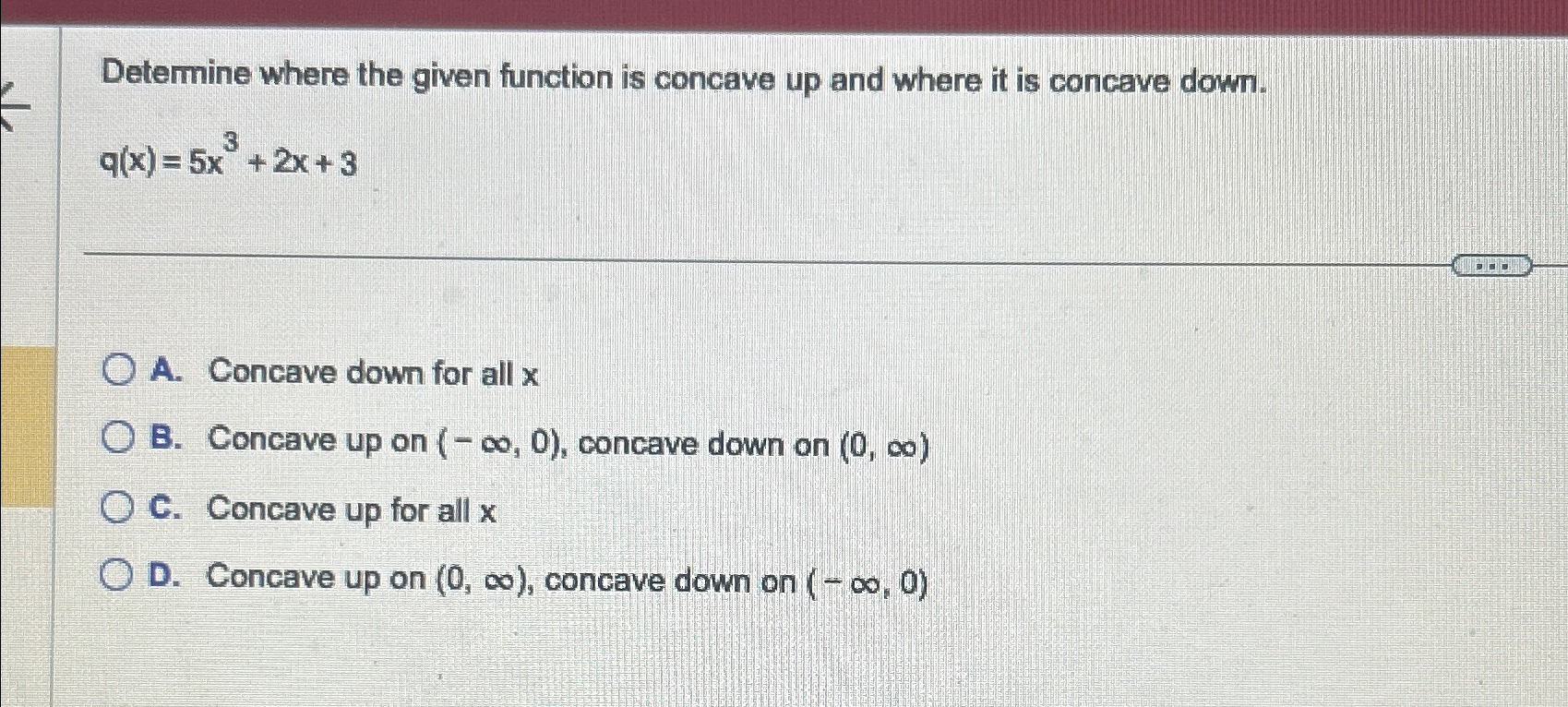 Determine where the given function is concave up and where it is concave down.

$q(x) = 5x^3 + 2x + 3$

A. Concave down for all x

B. Concave up on $(-\infty, 0)$, concave down on $(0, \infty)$

C. Concave up for all x

D. Concave up on $(0, \infty)$, concave down on $(-\infty, 0)$